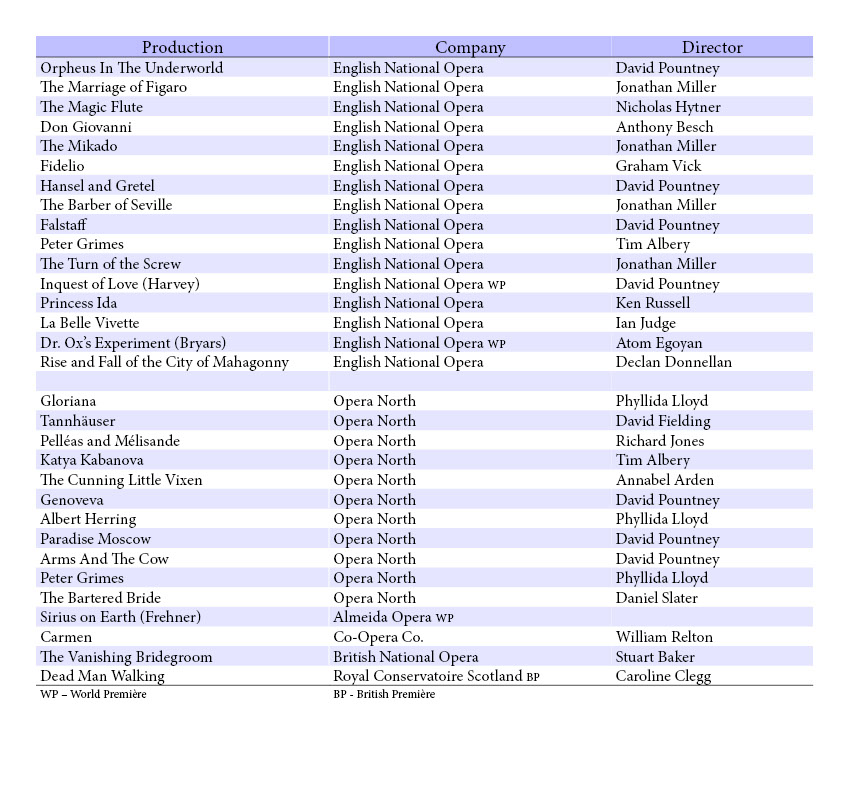 | Production | Company | Director |
|---|---|---|
| Orpheus In The Underworld | English National Opera | David Pountney |
| The Marriage of Figaro | English National Opera | Jonathan Miller |
| The Magic Flute | English National Opera | Nicholas Hytner |
| Don Giovanni | English National Opera | Anthony Besch |
| The Mikado | English National Opera | Jonathan Miller |
| Fidelio | English National Opera | Graham Vick |
| Hansel and Gretel | English National Opera | David Pountney |
| The Barber of Seville | English National Opera | Jonathan Miller |
| Falstaff | English National Opera | David Pountney |
| Peter Grimes | English National Opera | Tim Albery |
| The Turn of the Screw | English National Opera | Jonathan Miller |
| Inquest of Love (Harvey) | English National Opera WP | David Pountney |
| Princess Ida | English National Opera | Ken Russell |
| La Belle Vivette | English National Opera | Ian Judge |
| Dr. Ox's Experiment (Bryars) | English National Opera WP | Atom Egoyan |
| Rise and Fall of the City of Mahagonny | English National Opera | Declan Donnellan |
| | | |
| Gloriana | Opera North | Phyllida Lloyd |
| Tannhäuser | Opera North | David Fielding |
| Pelléas and Mélisande | Opera North | Richard Jones |
| Katya Kabanova | Opera North | Tim Albery |
| The Cunning Little Vixen | Opera North | Annabel Arden |
| Genoveva | Opera North | David Pountney |
| Albert Herring | Opera North | Phyllida Lloyd |
| Paradise Moscow | Opera North | David Pountney |
| Arms And The Cow | Opera North | David Pountney |
| Peter Grimes | Opera North | Phyllida Lloyd |
| The Bartered Bride | Opera North | Daniel Slater |
| Sirius on Earth (Frehner) | Almeida Opera WP | |
| Carmen | Co-Opera Co. | William Relton |
| The Vanishing Bridegroom | British National Opera | Stuart Baker |
| Dead Man Walking | Royal Conservatoire Scotland BP | Caroline Clegg |

WP – World Première BP - British Première